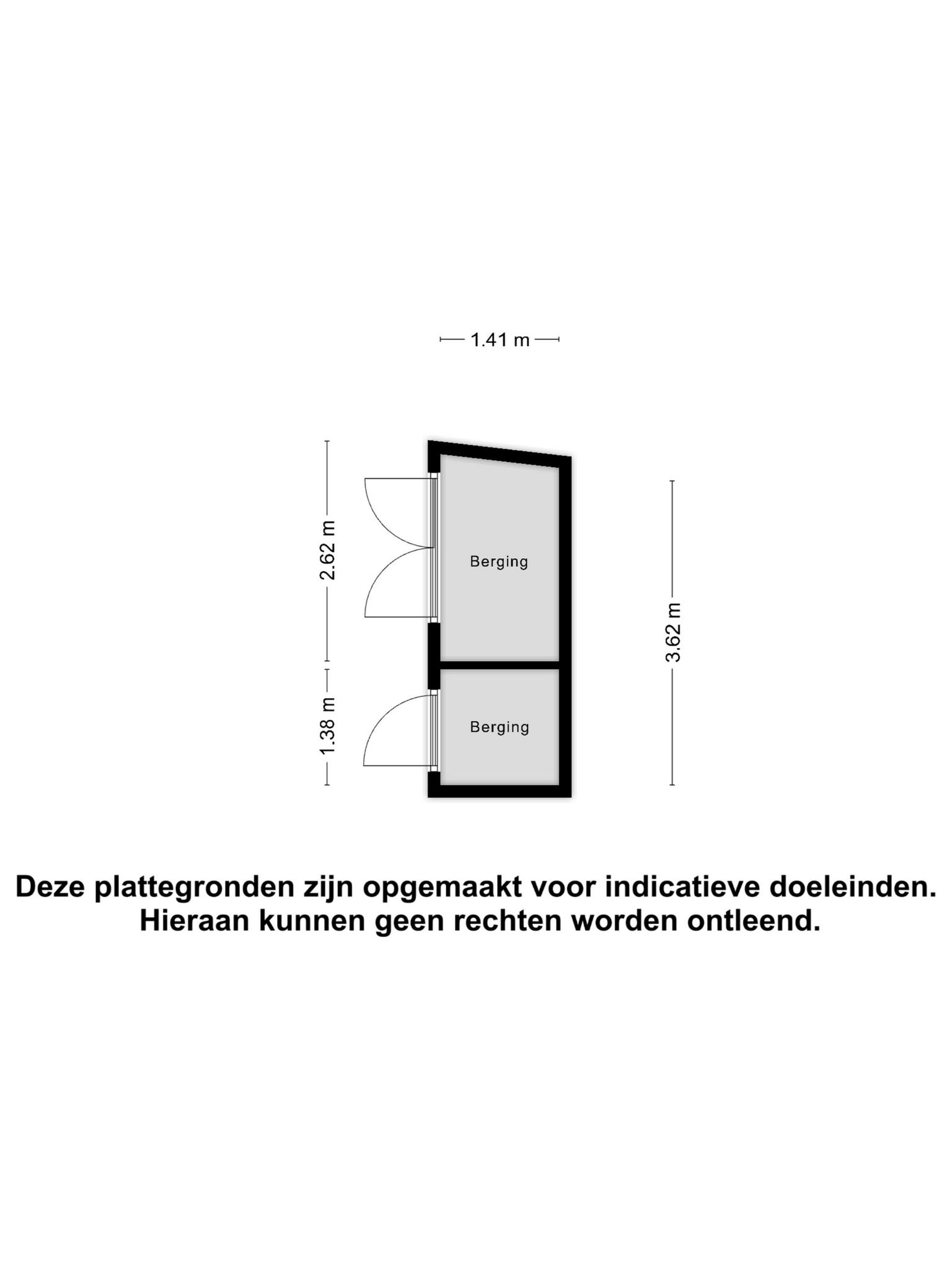 1.41 m

2.62 m

Berging

3.62 m

1.38 m

Berging

Deze plattegronden zijn opgemaakt voor indicatieve doeleinden. Hieraan kunnen geen rechten worden ontleend.